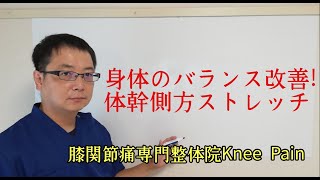 身体のバランス改善!
体幹側方ストレッチ

膝関節痛専門整体院Knee Pain